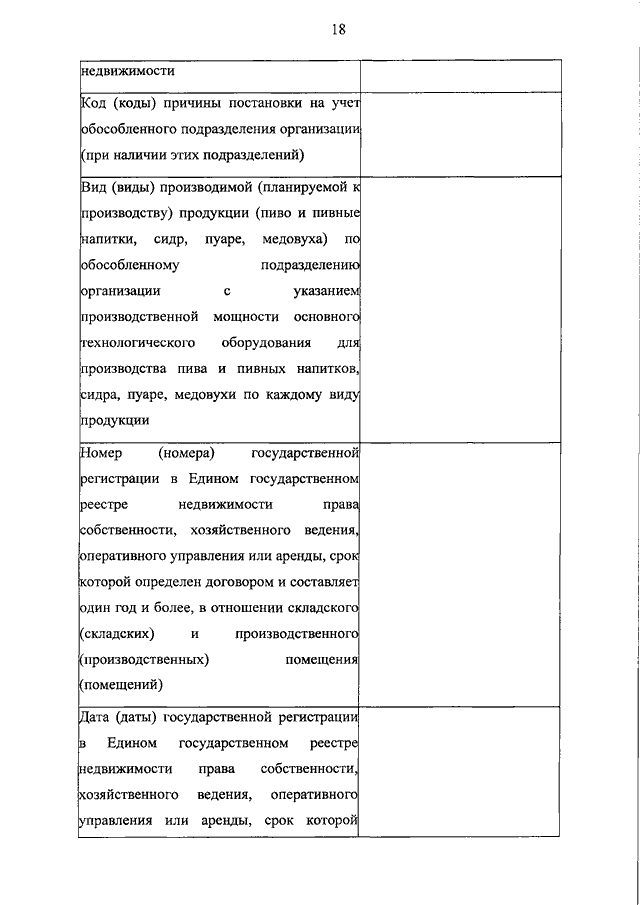 18

| | |
|---|---|
| недвижимости | |
| Код (коды) причины постановки на учет обособленного подразделения организации (при наличии этих подразделений) | |
| Вид (виды) производимой (планируемой к производству) продукции (пиво и пивные напитки, сидр, пуаре, медовуха) по обособленному подразделению организации с указанием производственной мощности основного технологического оборудования для производства пива и пивных напитков, сидра, пуаре, медовухи по каждому виду продукции | |
| Номер (номера) государственной регистрации в Едином государственном реестре недвижимости права собственности, хозяйственного ведения, оперативного управления или аренды, срок которой определен договором и составляет один год и более, в отношении складского (складских) и производственного (производственных) помещения (помещений) | |
| Дата (даты) государственной регистрации в Едином государственном реестре недвижимости права собственности, хозяйственного ведения, оперативного управления или аренды, срок которой | |